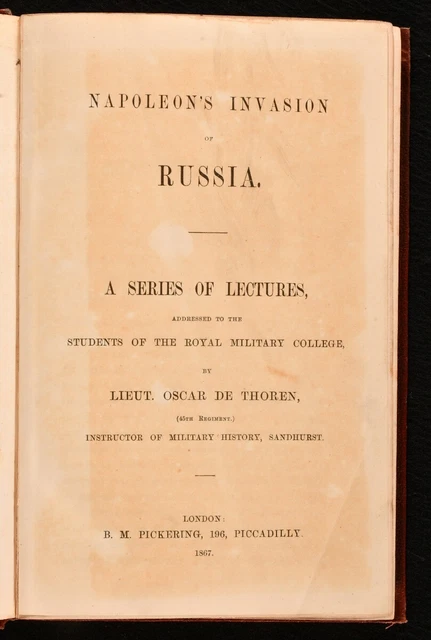 NAPOLEON'S INVASION

OF

RUSSIA.

A SERIES OF LECTURES,

ADDRESSED TO THE

STUDENTS OF THE ROYAL MILITARY COLLEGE,

BY

LIEUT. OSCAR DE THOREN,

(45TH REGIMENT.)

INSTRUCTOR OF MILITARY HISTORY, SANDHURST.

LONDON:

B. M. PICKERING, 196, PICCADILLY.

1867.